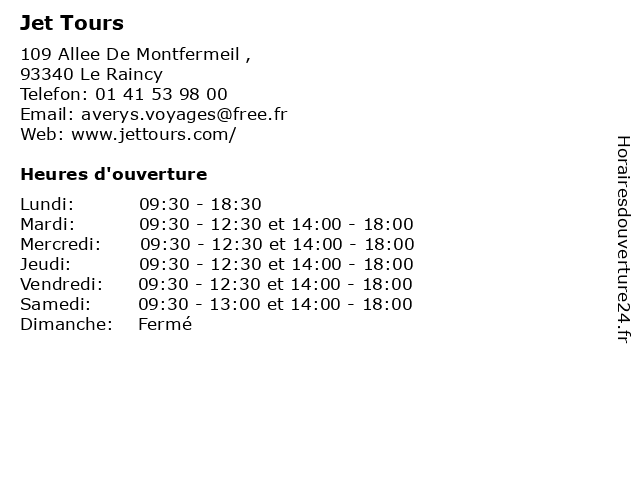 Jet Tours

109 Allee De Montfermeil ,
93340 Le Raincy
Telefon: 01 41 53 98 00
Email: averys.voyages@free.fr
Web: www.jettours.com/

Heures d'ouverture

| | |
|---|---|
| Lundi: | 09:30 - 18:30 |
| Mardi: | 09:30 - 12:30 et 14:00 - 18:00 |
| Mercredi: | 09:30 - 12:30 et 14:00 - 18:00 |
| Jeudi: | 09:30 - 12:30 et 14:00 - 18:00 |
| Vendredi: | 09:30 - 12:30 et 14:00 - 18:00 |
| Samedi: | 09:30 - 13:00 et 14:00 - 18:00 |
| Dimanche: | Fermé |

Horairesdouverture24.fr